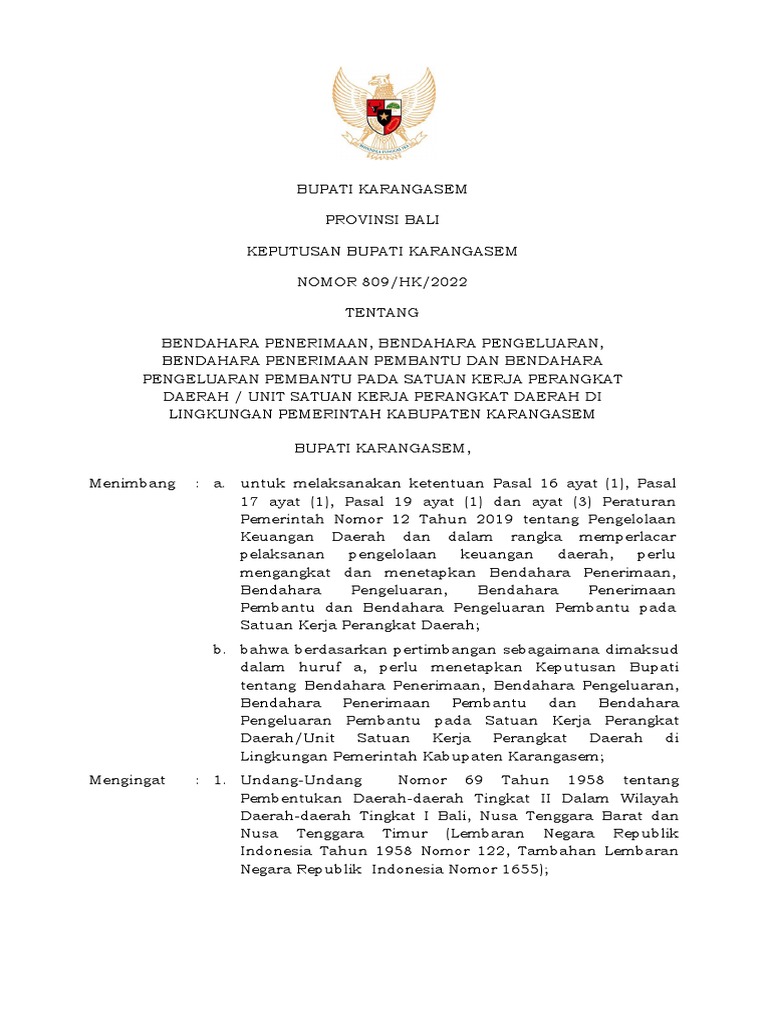 BUPATI KARANGASEM

PROVINSI BALI

KEPUTUSAN BUPATI KARANGASEM

NOMOR 809/HK/2022

TENTANG

BENDAHARA PENERIMAAN, BENDAHARA PENGELUARAN, BENDAHARA PENERIMAAN PEMBANTU DAN BENDAHARA PENGELUARAN PEMBANTU PADA SATUAN KERJA PERANGKAT DAERAH / UNIT SATUAN KERJA PERANGKAT DAERAH DI LINGKUNGAN PEMERINTAH KABUPATEN KARANGASEM

BUPATI KARANGASEM,

Menimbang : a. untuk melaksanakan ketentuan Pasal 16 ayat (1), Pasal 17 ayat (1), Pasal 19 ayat (1) dan ayat (3) Peraturan Pemerintah Nomor 12 Tahun 2019 tentang Pengelolaan Keuangan Daerah dan dalam rangka memperlacar pelaksanan pengelolaan keuangan daerah, perlu mengangkat dan menetapkan Bendahara Penerimaan, Bendahara Pengeluaran, Bendahara Penerimaan Pembantu dan Bendahara Pengeluaran Pembantu pada Satuan Kerja Perangkat Daerah;

b. bahwa berdasarkan pertimbangan sebagaimana dimaksud dalam huruf a, perlu menetapkan Keputusan Bupati tentang Bendahara Penerimaan, Bendahara Pengeluaran, Bendahara Penerimaan Pembantu dan Bendahara Pengeluaran Pembantu pada Satuan Kerja Perangkat Daerah/Unit Satuan Kerja Perangkat Daerah di Lingkungan Pemerintah Kabupaten Karangasem;

Mengingat : 1. Undang-Undang Nomor 69 Tahun 1958 tentang Pembentukan Daerah-daerah Tingkat II Dalam Wilayah Daerah-daerah Tingkat I Bali, Nusa Tenggara Barat dan Nusa Tenggara Timur (Lembaran Negara Republik Indonesia Tahun 1958 Nomor 122, Tambahan Lembaran Negara Republik Indonesia Nomor 1655);